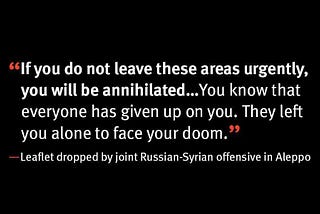 “If you do not leave these areas urgently, you will be annihilated...You know that everyone has given up on you. They left you alone to face your doom.”

—Leaflet dropped by joint Russian-Syrian offensive in Aleppo